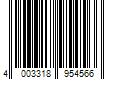 4 003318 954566